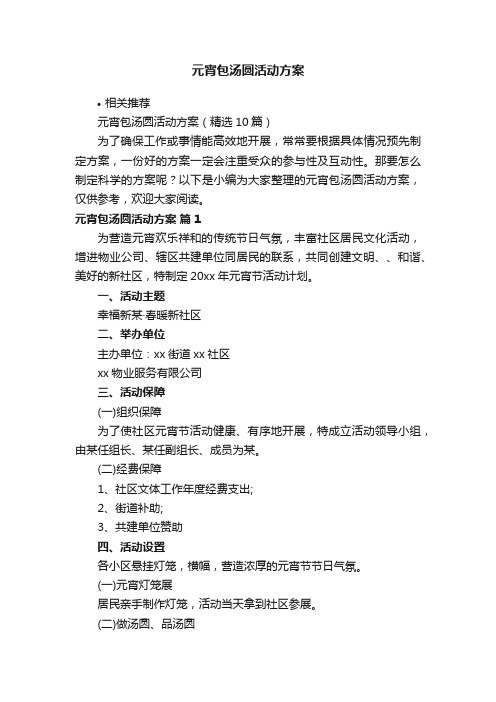 元宵包汤圆活动方案

• 相关推荐

元宵包汤圆活动方案（精选 10 篇）

为了确保工作或事情能高效地开展，常常要根据具体情况预先制定方案，一份好的方案一定会注重受众的参与性及互动性。那要怎么制定科学的方案呢？以下是小编为大家整理的元宵包汤圆活动方案，仅供参考，欢迎大家阅读。

元宵包汤圆活动方案 篇 1

为营造元宵欢乐祥和的传统节日气氛，丰富社区居民文化活动，增进物业公司、辖区共建单位同居民的联系，共同创建文明、、和谐、美好的新社区，特制定 20xx 年元宵节活动计划。

一、活动主题

幸福新某·春暖新社区

二、举办单位

主办单位：xx 街道 xx 社区

xx 物业服务有限公司

三、活动保障

(一)组织保障

为了使社区元宵节活动健康、有序地开展，特成立活动领导小组，由某任组长、某任副组长、成员为某。

(二)经费保障

1、社区文体工作年度经费支出;

2、街道补助;

3、共建单位赞助

四、活动设置

各小区悬挂灯笼，横幅，营造浓厚的元宵节节日气氛。

(一)元宵灯笼展

居民亲手制作灯笼，活动当天拿到社区参展。

(二)做汤圆、品汤圆